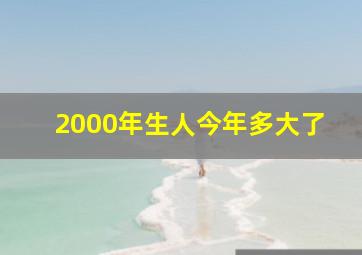 2000年生人今年多大了